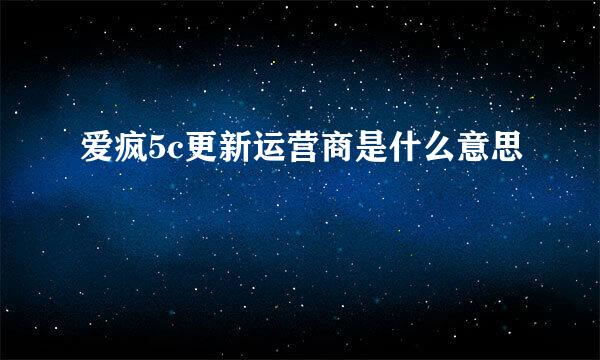 爱疯5c更新运营商是什么意思